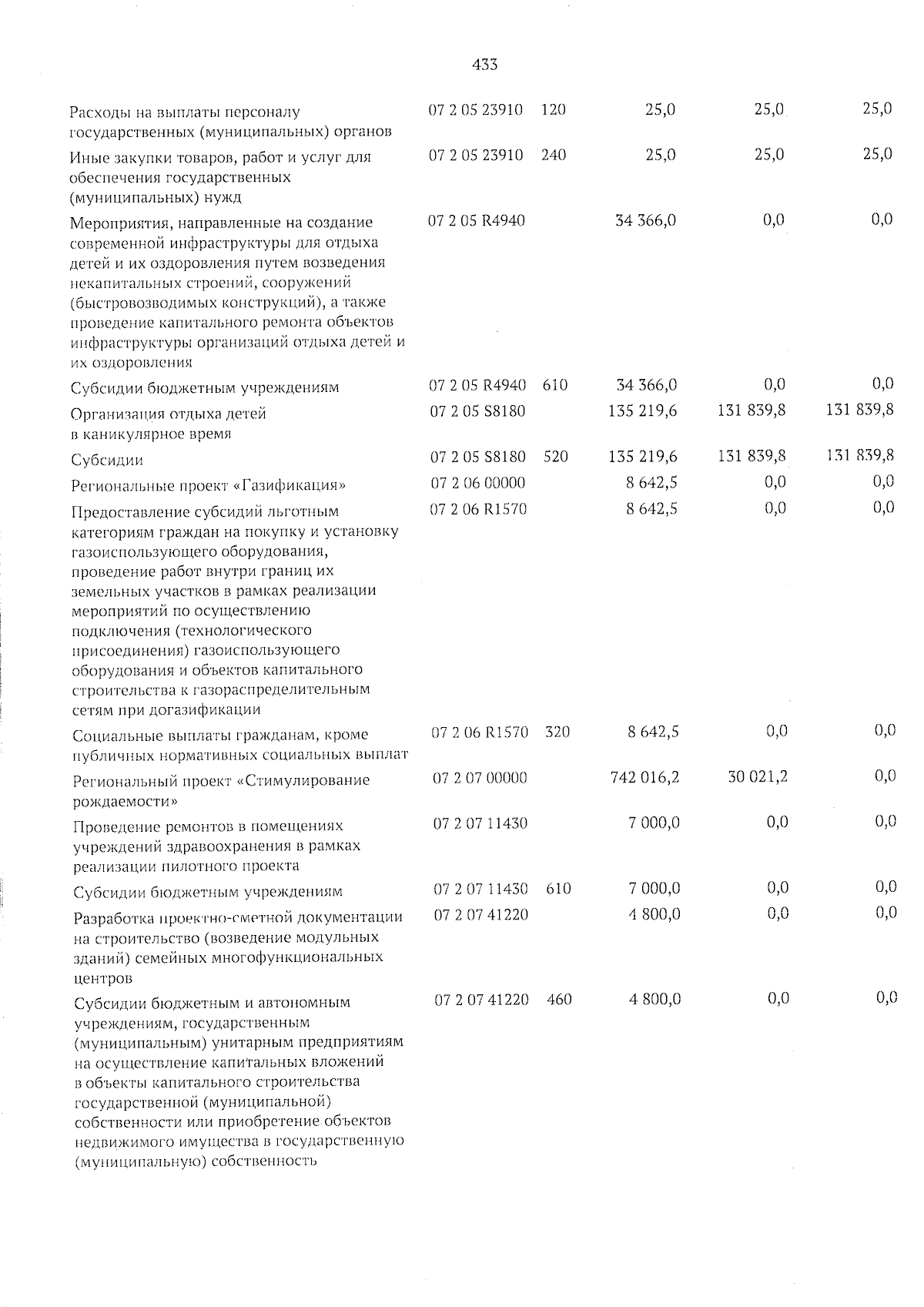 433

| | | | | | |
|---|---|---|---|---|---|
| Расходы на выплаты персоналу государственных (муниципальных) органов | 07 2 05 23910 | 120 | 25,0 | 25,0 | 25,0 |
| Иные закупки товаров, работ и услуг для обеспечения государственных (муниципальных) нужд | 07 2 05 23910 | 240 | 25,0 | 25,0 | 25,0 |
| Мероприятия, направленные на создание современной инфраструктуры для отдыха детей и их оздоровления путем возведения некапитальных строений, сооружений (быстровозводимых конструкций), а также проведение капитального ремонта объектов инфраструктуры организаций отдыха детей и их оздоровления | 07 2 05 R4940 | | 34 366,0 | 0,0 | 0,0 |
| Субсидии бюджетным учреждениям | 07 2 05 R4940 | 610 | 34 366,0 | 0,0 | 0,0 |
| Организация отдыха детей в каникулярное время | 07 2 05 S8180 | | 135 219,6 | 131 839,8 | 131 839,8 |
| Субсидии | 07 2 05 S8180 | 520 | 135 219,6 | 131 839,8 | 131 839,8 |
| Региональные проект «Газификация» | 07 2 06 00000 | | 8 642,5 | 0,0 | 0,0 |
| Предоставление субсидий льготным категориям граждан на покупку и установку газоиспользующего оборудования, проведение работ внутри границ их земельных участков в рамках реализации мероприятий по осуществлению подключения (технологического присоединения) газоиспользующего оборудования и объектов капитального строительства к газораспределительным сетям при догазификации | 07 2 06 R1570 | | 8 642,5 | 0,0 | 0,0 |
| Социальные выплаты гражданам, кроме публичных нормативных социальных выплат | 07 2 06 R1570 | 320 | 8 642,5 | 0,0 | 0,0 |
| Региональный проект «Стимулирование рождаемости» | 07 2 07 00000 | | 742 016,2 | 30 021,2 | 0,0 |
| Проведение ремонтов в помещениях учреждений здравоохранения в рамках реализации пилотного проекта | 07 2 07 11430 | | 7 000,0 | 0,0 | 0,0 |
| Субсидии бюджетным учреждениям | 07 2 07 11430 | 610 | 7 000,0 | 0,0 | 0,0 |
| Разработка проектно-сметной документации на строительство (возведение модульных зданий) семейных многофункциональных центров | 07 2 07 41220 | | 4 800,0 | 0,0 | 0,0 |
| Субсидии бюджетным и автономным учреждениям, государственным (муниципальным) унитарным предприятиям на осуществление капитальных вложений в объекты капитального строительства государственной (муниципальной) собственности или приобретение объектов недвижимого имущества в государственную (муниципальную) собственность | 07 2 07 41220 | 460 | 4 800,0 | 0,0 | 0,0 |